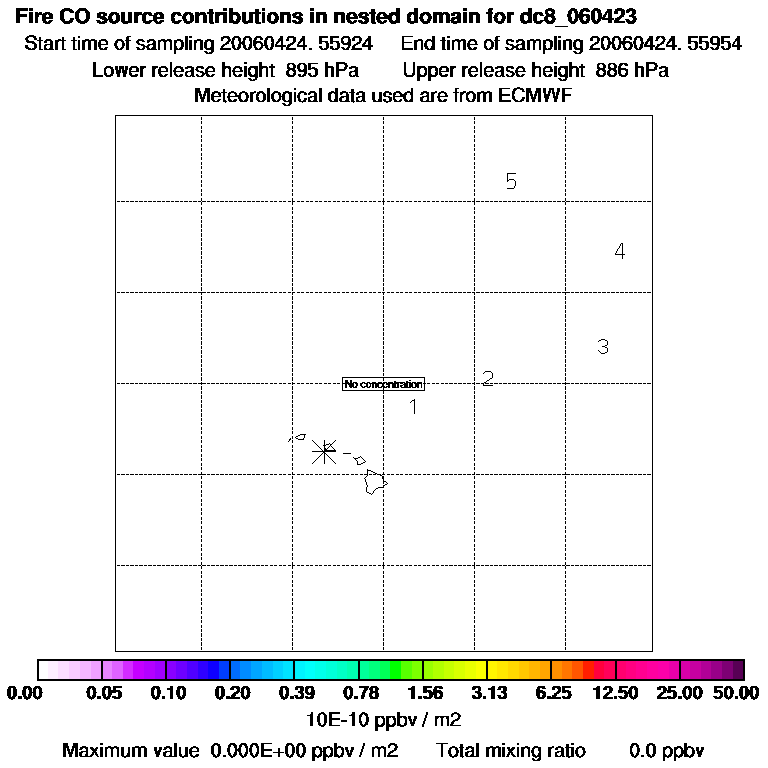 Fire CO source contributions in nested domain for dc8_060423

Start time of sampling 20060424. 55924     End time of sampling 20060424. 55954

Lower release height 895 hPa     Upper release height 886 hPa

Meteorological data used are from ECMWF

5

4

3

2

No concentration

1

0.00 0.05 0.10 0.20 0.39 0.78 1.56 3.13 6.25 12.50 25.00 50.00

10E-10 ppbv / m2

Maximum value 0.000E+00 ppbv / m2     Total mixing ratio     0.0 ppbv